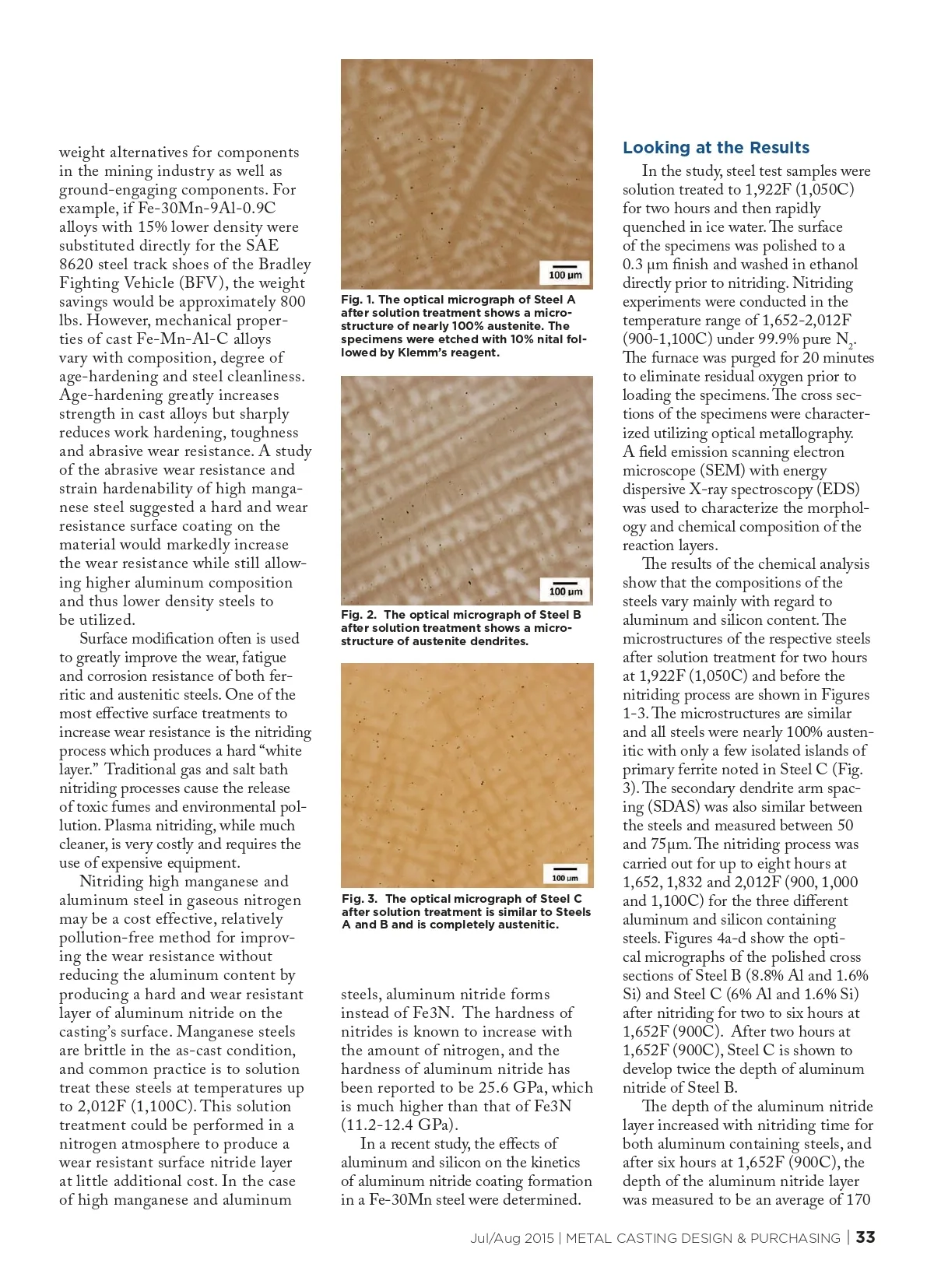 weight alternatives for components in the mining industry as well as ground-engaging components. For example, if Fe-30Mn-9Al-0.9C alloys with 15% lower density were substituted directly for the SAE 8620 steel track shoes of the Bradley Fighting Vehicle (BFV), the weight savings would be approximately 800 lbs. However, mechanical properties of cast Fe-Mn-Al-C alloys vary with composition, degree of age-hardening and steel cleanliness. Age-hardening greatly increases strength in cast alloys but sharply reduces work hardening, toughness and abrasive wear resistance. A study of the abrasive wear resistance and strain hardenability of high manganese steel suggested a hard and wear resistance surface coating on the material would markedly increase the wear resistance while still allowing higher aluminum composition and thus lower density steels to be utilized.

Surface modification often is used to greatly improve the wear, fatigue and corrosion resistance of both ferritic and austenitic steels. One of the most effective surface treatments to increase wear resistance is the nitriding process which produces a hard "white layer." Traditional gas and salt bath nitriding processes cause the release of toxic fumes and environmental pollution. Plasma nitriding, while much cleaner, is very costly and requires the use of expensive equipment.

Nitriding high manganese and aluminum steel in gaseous nitrogen may be a cost effective, relatively pollution-free method for improving the wear resistance without reducing the aluminum content by producing a hard and wear resistant layer of aluminum nitride on the casting's surface. Manganese steels are brittle in the as-cast condition, and common practice is to solution treat these steels at temperatures up to 2,012F (1,100C). This solution treatment could be performed in a nitrogen atmosphere to produce a wear resistant surface nitride layer at little additional cost. In the case of high manganese and aluminum

100 μm

Fig. 1. The optical micrograph of Steel A after solution treatment shows a microstructure of nearly 100% austenite. The specimens were etched with 10% nital followed by Klemm's reagent.

100 μm

Fig. 2. The optical micrograph of Steel B after solution treatment shows a microstructure of austenite dendrites.

100 μm

Fig. 3. The optical micrograph of Steel C after solution treatment is similar to Steels A and B and is completely austenitic.

steels, aluminum nitride forms instead of Fe3N. The hardness of nitrides is known to increase with the amount of nitrogen, and the hardness of aluminum nitride has been reported to be 25.6 GPa, which is much higher than that of Fe3N (11.2-12.4 GPa).

In a recent study, the effects of aluminum and silicon on the kinetics of aluminum nitride coating formation in a Fe-30Mn steel were determined.

Looking at the Results

In the study, steel test samples were solution treated to 1,922F (1,050C) for two hours and then rapidly quenched in ice water. The surface of the specimens was polished to a 0.3 μm finish and washed in ethanol directly prior to nitriding. Nitriding experiments were conducted in the temperature range of 1,652-2,012F (900-1,100C) under 99.9% pure $N_2$. The furnace was purged for 20 minutes to eliminate residual oxygen prior to loading the specimens. The cross sections of the specimens were characterized utilizing optical metallography. A field emission scanning electron microscope (SEM) with energy dispersive X-ray spectroscopy (EDS) was used to characterize the morphology and chemical composition of the reaction layers.

The results of the chemical analysis show that the compositions of the steels vary mainly with regard to aluminum and silicon content. The microstructures of the respective steels after solution treatment for two hours at 1,922F (1,050C) and before the nitriding process are shown in Figures 1-3. The microstructures are similar and all steels were nearly 100% austenitic with only a few isolated islands of primary ferrite noted in Steel C (Fig. 3). The secondary dendrite arm spacing (SDAS) was also similar between the steels and measured between 50 and 75μm. The nitriding process was carried out for up to eight hours at 1,652, 1,832 and 2,012F (900, 1,000 and 1,100C) for the three different aluminum and silicon containing steels. Figures 4a-d show the optical micrographs of the polished cross sections of Steel B (8.8% Al and 1.6% Si) and Steel C (6% Al and 1.6% Si) after nitriding for two to six hours at 1,652F (900C). After two hours at 1,652F (900C), Steel C is shown to develop twice the depth of aluminum nitride of Steel B.

The depth of the aluminum nitride layer increased with nitriding time for both aluminum containing steels, and after six hours at 1,652F (900C), the depth of the aluminum nitride layer was measured to be an average of 170

Jul/Aug 2015 | METAL CASTING DESIGN & PURCHASING | 33